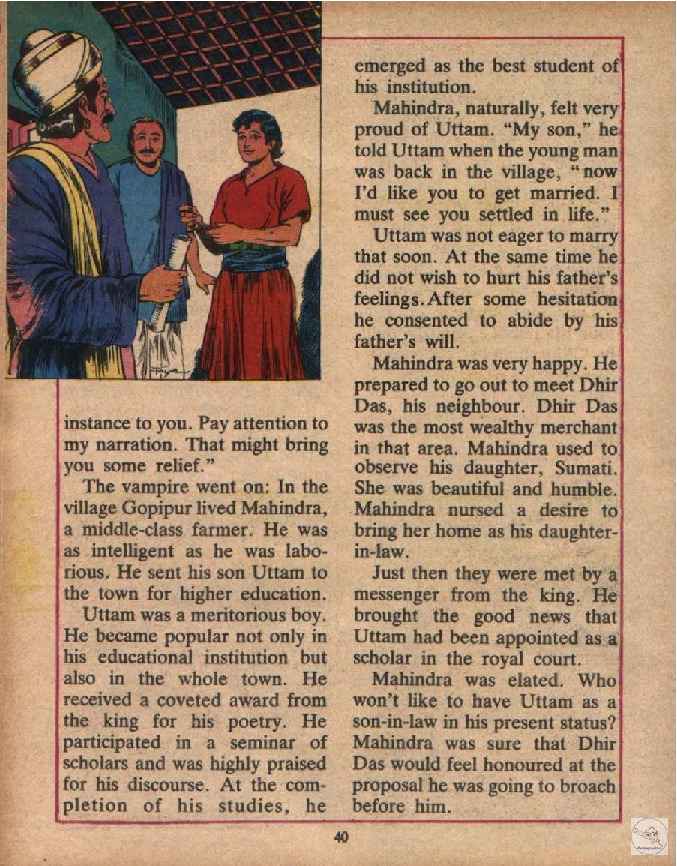 instance to you. Pay attention to my narration. That might bring you some relief."

The vampire went on: In the village Gopipur lived Mahindra, a middle-class farmer. He was as intelligent as he was laborious. He sent his son Uttam to the town for higher education.

Uttam was a meritorious boy. He became popular not only in his educational institution but also in the whole town. He received a coveted award from the king for his poetry. He participated in a seminar of scholars and was highly praised for his discourse. At the completion of his studies, he emerged as the best student of his institution.

Mahindra, naturally, felt very proud of Uttam. "My son," he told Uttam when the young man was back in the village, "now I'd like you to get married. I must see you settled in life."

Uttam was not eager to marry that soon. At the same time he did not wish to hurt his father's feelings. After some hesitation he consented to abide by his father's will.

Mahindra was very happy. He prepared to go out to meet Dhir Das, his neighbour. Dhir Das was the most wealthy merchant in that area. Mahindra used to observe his daughter, Sumati. She was beautiful and humble. Mahindra nursed a desire to bring her home as his daughter-in-law.

Just then they were met by a messenger from the king. He brought the good news that Uttam had been appointed as a scholar in the royal court.

Mahindra was elated. Who won't like to have Uttam as a son-in-law in his present status? Mahindra was sure that Dhir Das would feel honoured at the proposal he was going to broach before him.

40